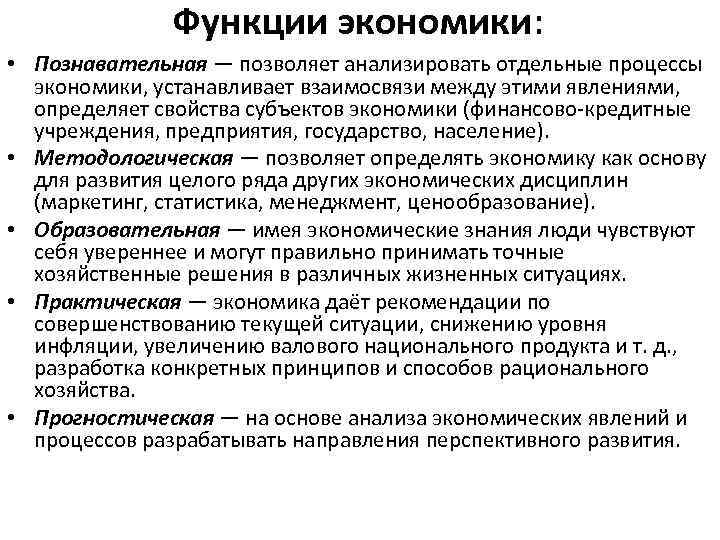 Функции экономики:

• Познавательная — позволяет анализировать отдельные процессы экономики, устанавливает взаимосвязи между этими явлениями, определяет свойства субъектов экономики (финансово-кредитные учреждения, предприятия, государство, население).

• Методологическая — позволяет определять экономику как основу для развития целого ряда других экономических дисциплин (маркетинг, статистика, менеджмент, ценообразование).

• Образовательная — имея экономические знания люди чувствуют себя увереннее и могут правильно принимать точные хозяйственные решения в различных жизненных ситуациях.

• Практическая — экономика даёт рекомендации по совершенствованию текущей ситуации, снижению уровня инфляции, увеличению валового национального продукта и т. д., разработка конкретных принципов и способов рационального хозяйства.

• Прогностическая — на основе анализа экономических явлений и процессов разрабатывать направления перспективного развития.